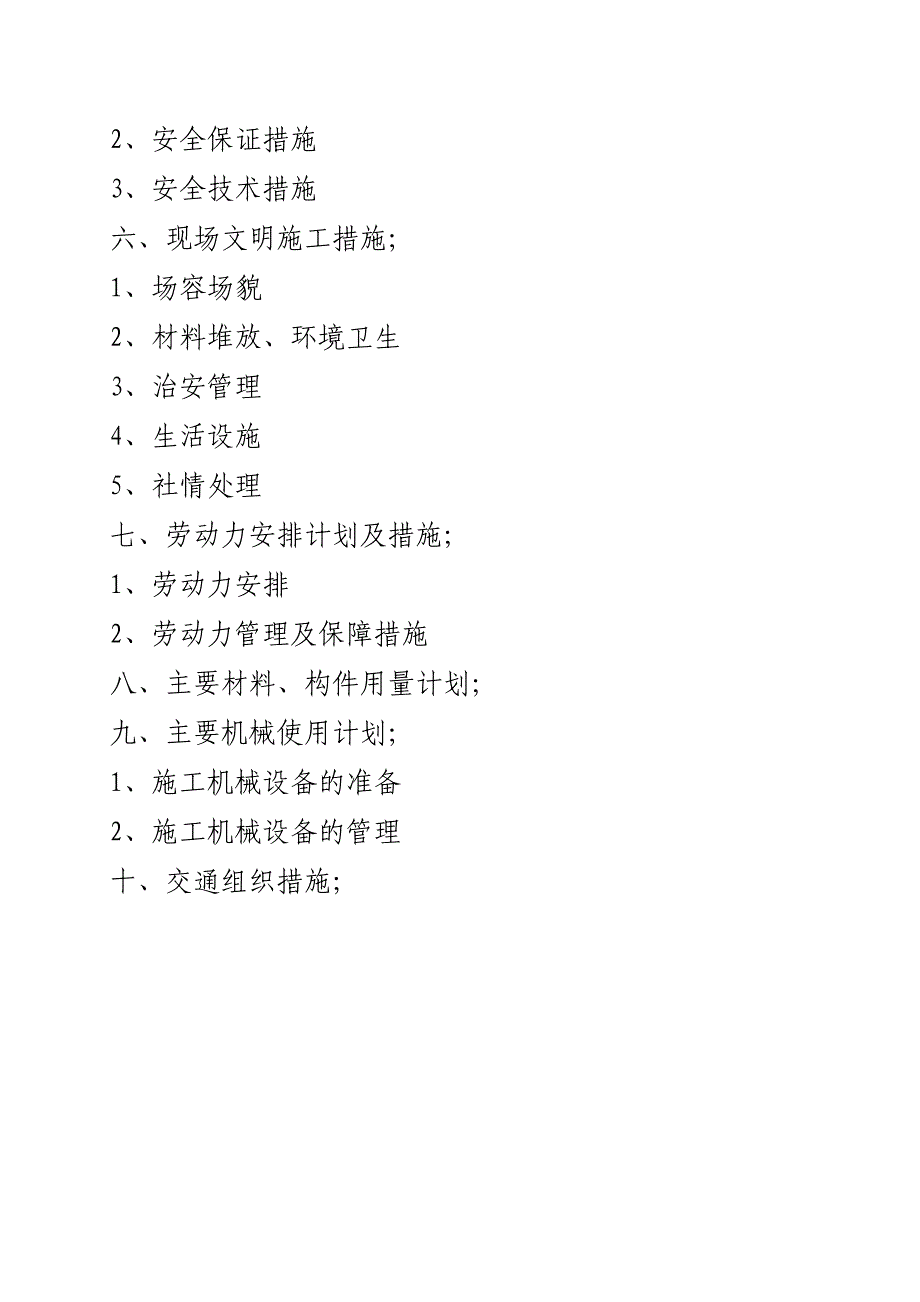 2、安全保证措施

3、安全技术措施

六、现场文明施工措施;

1、场容场貌

2、材料堆放、环境卫生

3、治安管理

4、生活设施

5、社情处理

七、劳动力安排计划及措施;

1、劳动力安排

2、劳动力管理及保障措施

八、主要材料、构件用量计划;

九、主要机械使用计划;

1、施工机械设备的准备

2、施工机械设备的管理

十、交通组织措施;